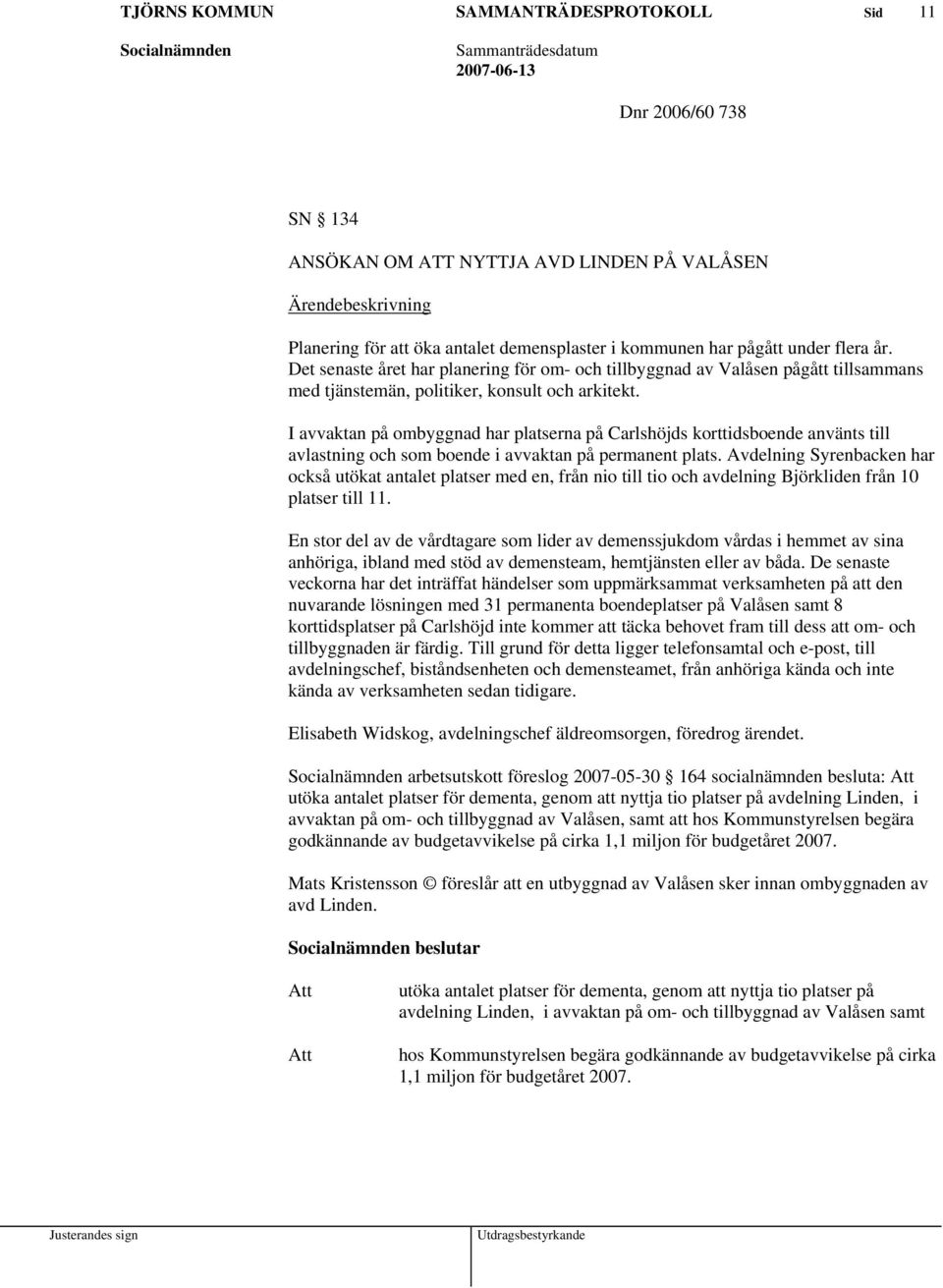 TJÖRNS KOMMUN SAMMANTRÄDESPROTOKOLL Sid 11

Socialnämnden Sammanträdesdatum
2007-06-13

Dnr 2006/60 738

SN § 134

ANSÖKAN OM ATT NYTTJA AVD LINDEN PÅ VALÅSEN

Ärendebeskrivning

Planering för att öka antalet demensplaster i kommunen har pågått under flera år. Det senaste året har planering för om- och tillbyggnad av Valåsen pågått tillsammans med tjänstemän, politiker, konsult och arkitekt.

I avvaktan på ombyggnad har platserna på Carlshöjds korttidsboende använts till avlastning och som boende i avvaktan på permanent plats. Avdelning Syrenbacken har också utökat antalet platser med en, från nio till tio och avdelning Björkliden från 10 platser till 11.

En stor del av de vårdtagare som lider av demenssjukdom vårdas i hemmet av sina anhöriga, ibland med stöd av demensteam, hemtjänsten eller av båda. De senaste veckorna har det inträffat händelser som uppmärksammat verksamheten på att den nuvarande lösningen med 31 permanenta boendeplatser på Valåsen samt 8 korttidsplatser på Carlshöjd inte kommer att täcka behovet fram till dess att om- och tillbyggnaden är färdig. Till grund för detta ligger telefonsamtal och e-post, till avdelningschef, biståndsenheten och demensteamet, från anhöriga kända och inte kända av verksamheten sedan tidigare.

Elisabeth Widskog, avdelningschef äldreomsorgen, föredrog ärendet.

Socialnämnden arbetsutskott föreslog 2007-05-30 § 164 socialnämnden besluta: Att utöka antalet platser för dementa, genom att nyttja tio platser på avdelning Linden, i avvaktan på om- och tillbyggnad av Valåsen, samt att hos Kommunstyrelsen begära godkännande av budgetavvikelse på cirka 1,1 miljon för budgetåret 2007.

Mats Kristensson © föreslår att en utbyggnad av Valåsen sker innan ombyggnaden av avd Linden.

Socialnämnden beslutar

Att utöka antalet platser för dementa, genom att nyttja tio platser på avdelning Linden, i avvaktan på om- och tillbyggnad av Valåsen samt

Att hos Kommunstyrelsen begära godkännande av budgetavvikelse på cirka 1,1 miljon för budgetåret 2007.

Justerandes sign Utdragsbestyrkande